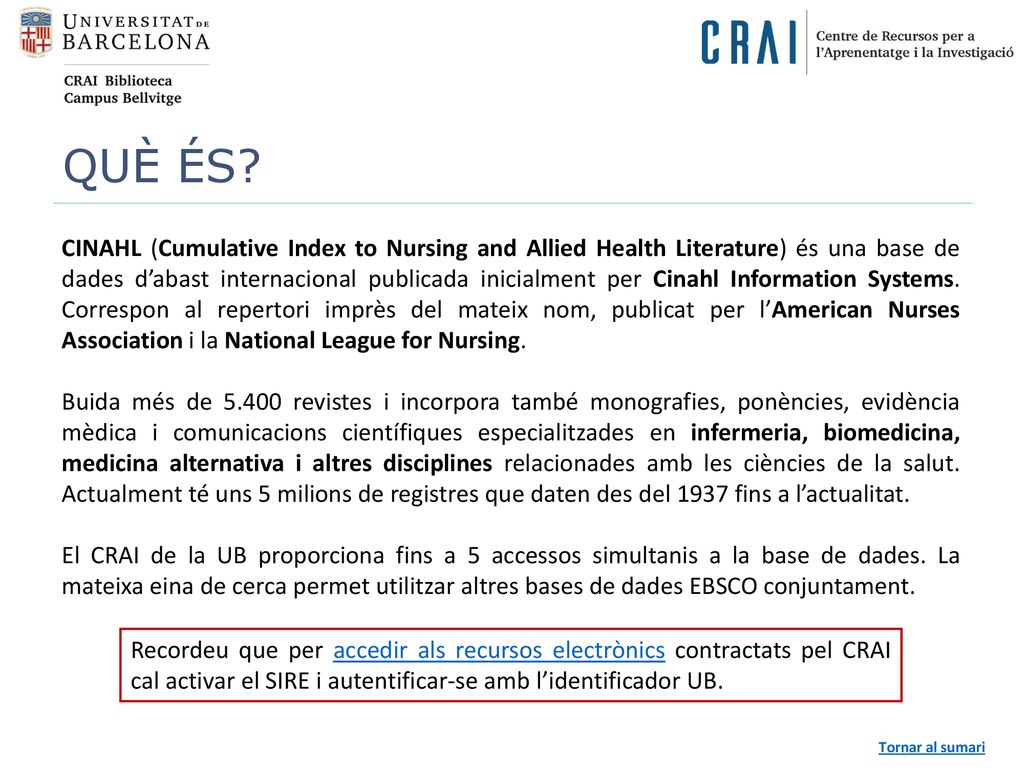 UNIVERSITAT DE BARCELONA

CRAI Biblioteca
Campus Bellvitge

CRAI Centre de Recursos per a l'Aprenentatge i la Investigació

QUÈ ÉS?

CINAHL (Cumulative Index to Nursing and Allied Health Literature) és una base de dades d'abast internacional publicada inicialment per Cinahl Information Systems. Correspon al repertori imprès del mateix nom, publicat per l'American Nurses Association i la National League for Nursing.

Buida més de 5.400 revistes i incorpora també monografies, ponències, evidència mèdica i comunicacions científiques especialitzades en infermeria, biomedicina, medicina alternativa i altres disciplines relacionades amb les ciències de la salut. Actualment té uns 5 milions de registres que daten des del 1937 fins a l'actualitat.

El CRAI de la UB proporciona fins a 5 accessos simultanis a la base de dades. La mateixa eina de cerca permet utilitzar altres bases de dades EBSCO conjuntament.

Recordeu que per accedir als recursos electrònics contractats pel CRAI cal activar el SIRE i autentificar-se amb l'identificador UB.

Tornar al sumari